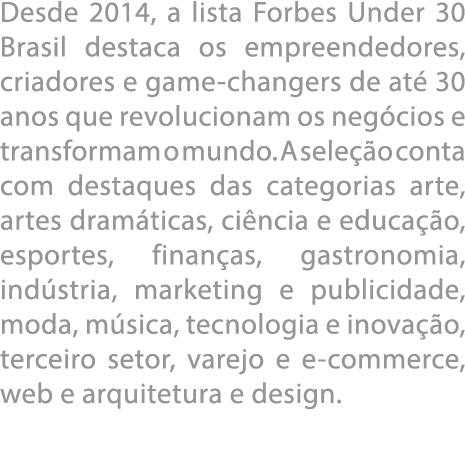 Desde 2014, a lista Forbes Under 30 Brasil destaca os empreendedores, criadores e game-changers de até 30 anos que revolucionam os negócios e transformam o mundo. A seleção conta com destaques das categorias arte, artes dramáticas, ciência e educação, esportes, finanças, gastronomia, indústria, marketing e publicidade, moda, música, tecnologia e inovação, terceiro setor, varejo e e-commerce, web e arquitetura e design.